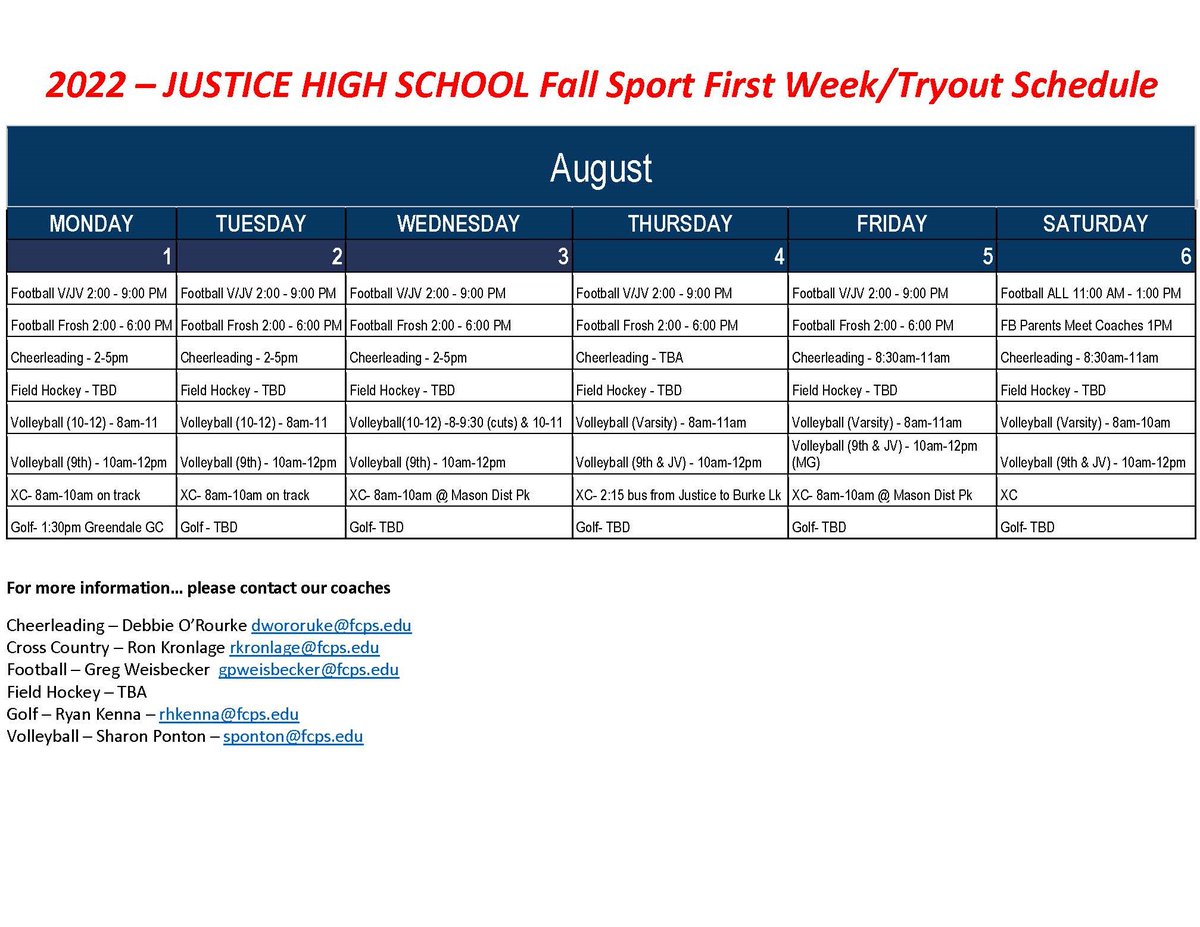 2022 – JUSTICE HIGH SCHOOL Fall Sport First Week/Tryout Schedule

August

| MONDAY | TUESDAY | WEDNESDAY | THURSDAY | FRIDAY | SATURDAY |
|---|---|---|---|---|---|
| 1 | 2 | 3 | 4 | 5 | 6 |
| Football V/JV 2:00 - 9:00 PM | Football V/JV 2:00 - 9:00 PM | Football V/JV 2:00 - 9:00 PM | Football V/JV 2:00 - 9:00 PM | Football V/JV 2:00 - 9:00 PM | Football ALL 11:00 AM - 1:00 PM |
| Football Frosh 2:00 - 6:00 PM | Football Frosh 2:00 - 6:00 PM | Football Frosh 2:00 - 6:00 PM | Football Frosh 2:00 - 6:00 PM | Football Frosh 2:00 - 6:00 PM | FB Parents Meet Coaches 1PM |
| Cheerleading - 2-5pm | Cheerleading - 2-5pm | Cheerleading - 2-5pm | Cheerleading - TBA | Cheerleading - 8:30am-11am | Cheerleading - 8:30am-11am |
| Field Hockey - TBD | Field Hockey - TBD | Field Hockey - TBD | Field Hockey - TBD | Field Hockey - TBD | Field Hockey - TBD |
| Volleyball (10-12) - 8am-11 | Volleyball (10-12) - 8am-11 | Volleyball(10-12) -8-9:30 (cuts) & 10-11 | Volleyball (Varsity) - 8am-11am | Volleyball (Varsity) - 8am-11am | Volleyball (Varsity) - 8am-10am |
| Volleyball (9th) - 10am-12pm | Volleyball (9th) - 10am-12pm | Volleyball (9th) - 10am-12pm | Volleyball (9th & JV) - 10am-12pm | Volleyball (9th & JV) - 10am-12pm (MG) | Volleyball (9th & JV) - 10am-12pm |
| XC- 8am-10am on track | XC- 8am-10am on track | XC- 8am-10am @ Mason Dist Pk | XC- 2:15 bus from Justice to Burke Lk | XC- 8am-10am @ Mason Dist Pk | XC |
| Golf- 1:30pm Greendale GC | Golf - TBD | Golf- TBD | Golf- TBD | Golf- TBD | Golf- TBD |

For more information… please contact our coaches

Cheerleading – Debbie O'Rourke dwororuke@fcps.edu
Cross Country – Ron Kronlage rkronlage@fcps.edu
Football – Greg Weisbecker gpweisbecker@fcps.edu
Field Hockey – TBA
Golf – Ryan Kenna – rhkenna@fcps.edu
Volleyball – Sharon Ponton – sponton@fcps.edu